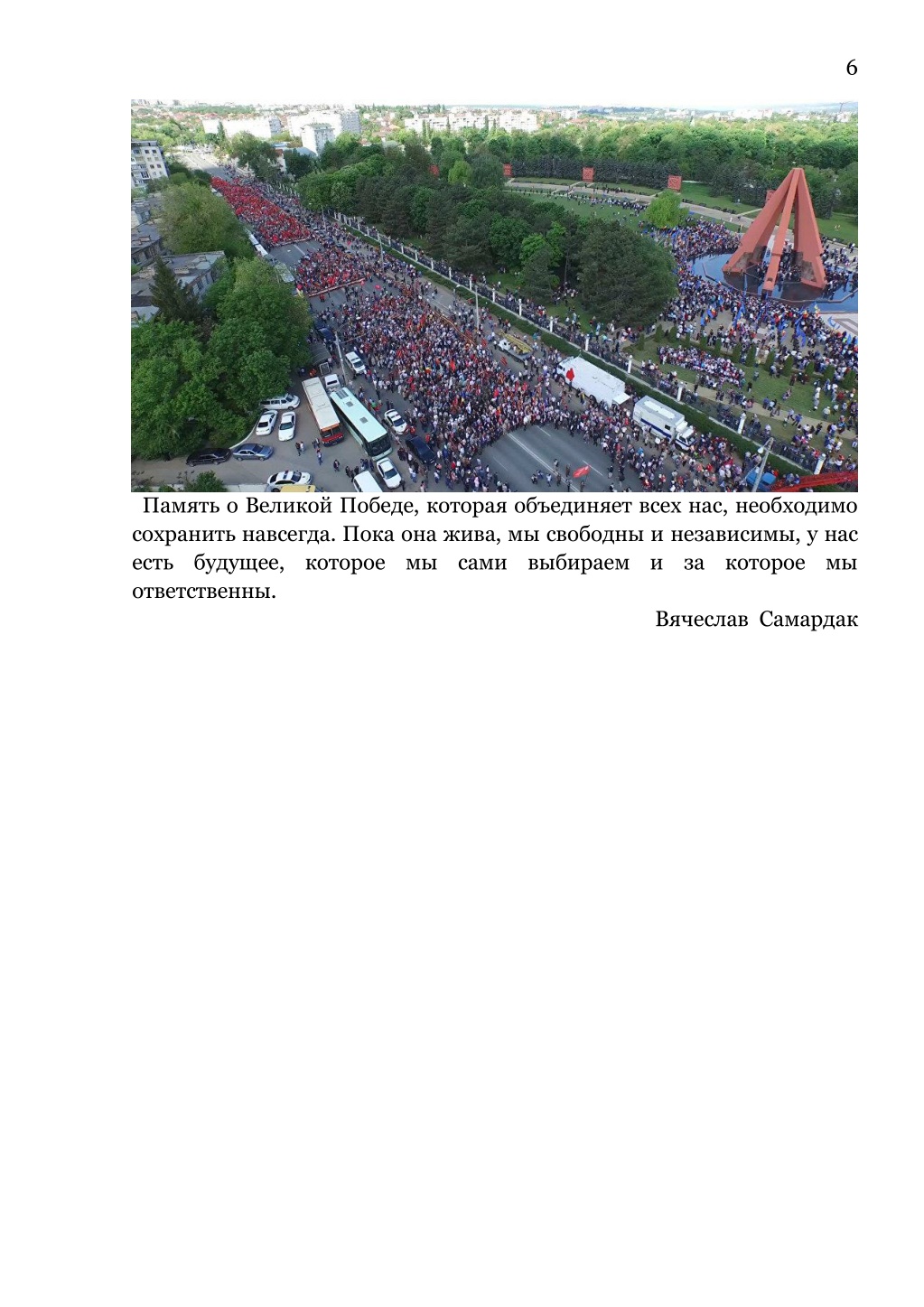 6

Память о Великой Победе, которая объединяет всех нас, необходимо сохранить навсегда. Пока она жива, мы свободны и независимы, у нас есть будущее, которое мы сами выбираем и за которое мы ответственны.

Вячеслав Самардак